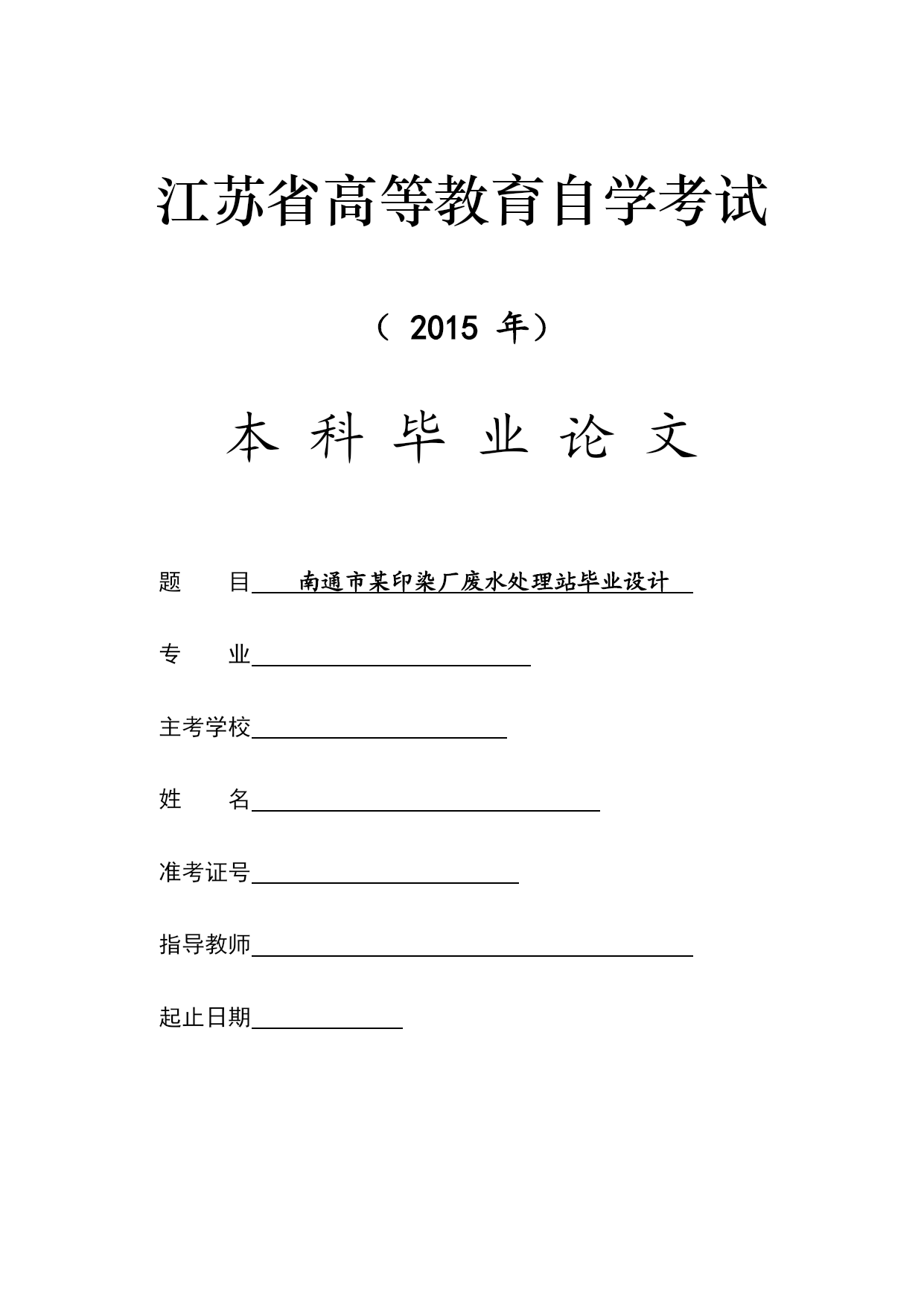 江苏省高等教育自学考试

（ 2015 年）

本 科 毕 业 论 文

题　　目　南通市某印染厂废水处理站毕业设计

专　　业

主考学校

姓　　名

准考证号

指导教师

起止日期